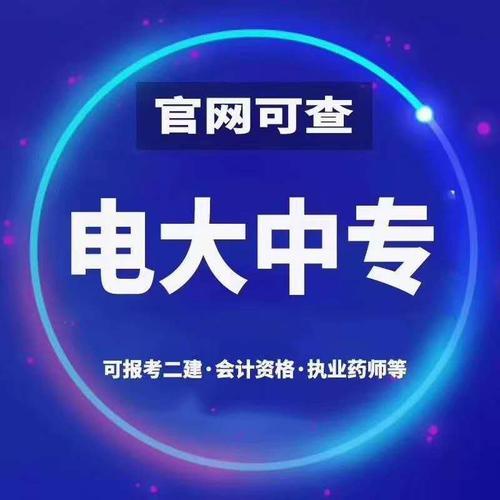 官网可查

电大中专

可报考二建·会计资格·执业药师等